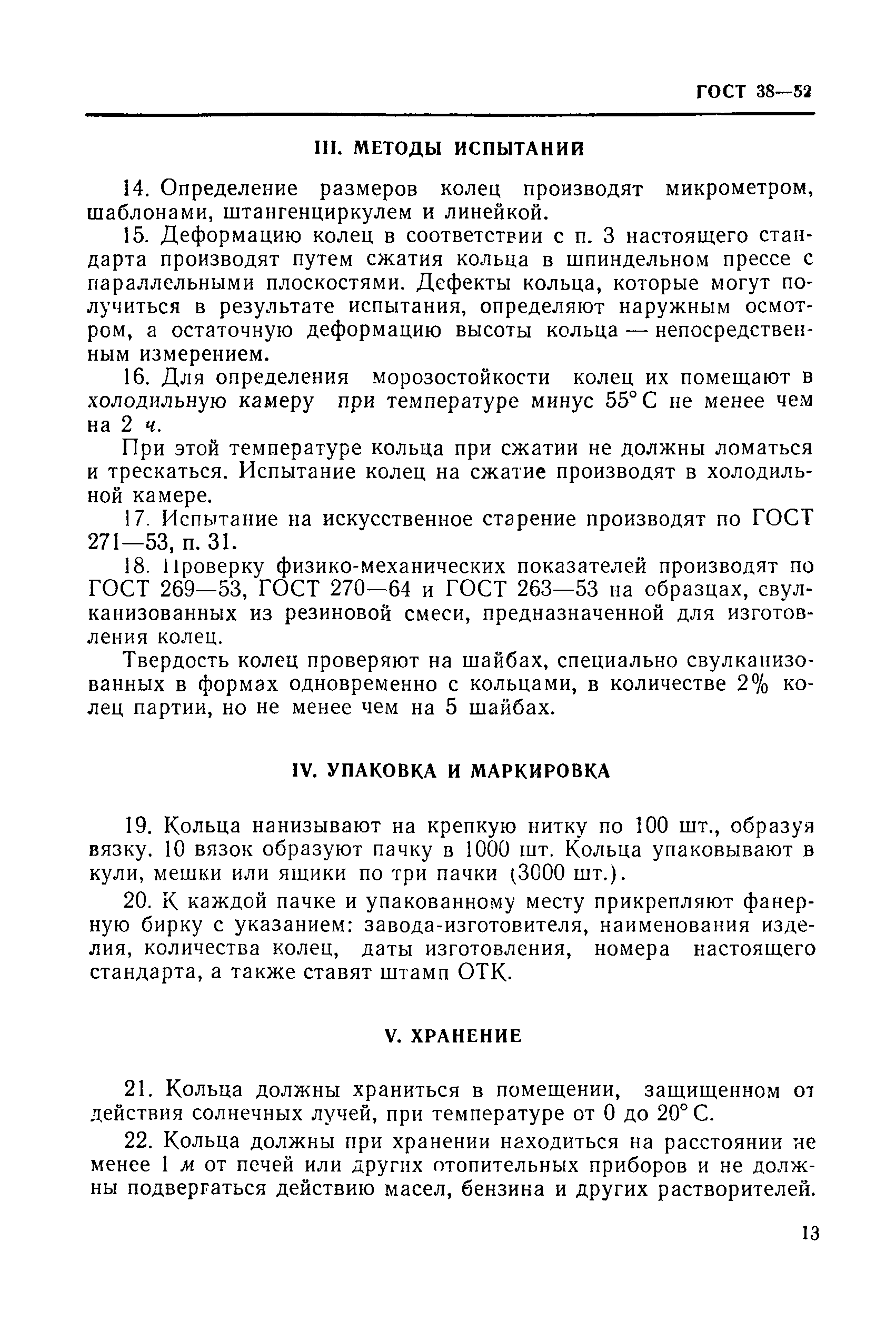 ГОСТ 38—52

III. МЕТОДЫ ИСПЫТАНИЙ

14. Определение размеров колец производят микрометром, шаблонами, штангенциркулем и линейкой.

15. Деформацию колец в соответствии с п. 3 настоящего стандарта производят путем сжатия кольца в шпиндельном прессе с параллельными плоскостями. Дефекты кольца, которые могут получиться в результате испытания, определяют наружным осмотром, а остаточную деформацию высоты кольца — непосредственным измерением.

16. Для определения морозостойкости колец их помещают в холодильную камеру при температуре минус 55° С не менее чем на 2 ч.

При этой температуре кольца при сжатии не должны ломаться и трескаться. Испытание колец на сжатие производят в холодильной камере.

17. Испытание на искусственное старение производят по ГОСТ 271—53, п. 31.

18. Проверку физико-механических показателей производят по ГОСТ 269—53, ГОСТ 270—64 и ГОСТ 263—53 на образцах, свулканизованных из резиновой смеси, предназначенной для изготовления колец.

Твердость колец проверяют на шайбах, специально свулканизованных в формах одновременно с кольцами, в количестве 2% колец партии, но не менее чем на 5 шайбах.

IV. УПАКОВКА И МАРКИРОВКА

19. Кольца нанизывают на крепкую нитку по 100 шт., образуя вязку. 10 вязок образуют пачку в 1000 шт. Кольца упаковывают в кули, мешки или ящики по три пачки (3000 шт.).

20. К каждой пачке и упакованному месту прикрепляют фанерную бирку с указанием: завода-изготовителя, наименования изделия, количества колец, даты изготовления, номера настоящего стандарта, а также ставят штамп ОТК.

V. ХРАНЕНИЕ

21. Кольца должны храниться в помещении, защищенном от действия солнечных лучей, при температуре от 0 до 20° С.

22. Кольца должны при хранении находиться на расстоянии не менее 1 м от печей или других отопительных приборов и не должны подвергаться действию масел, бензина и других растворителей.

13